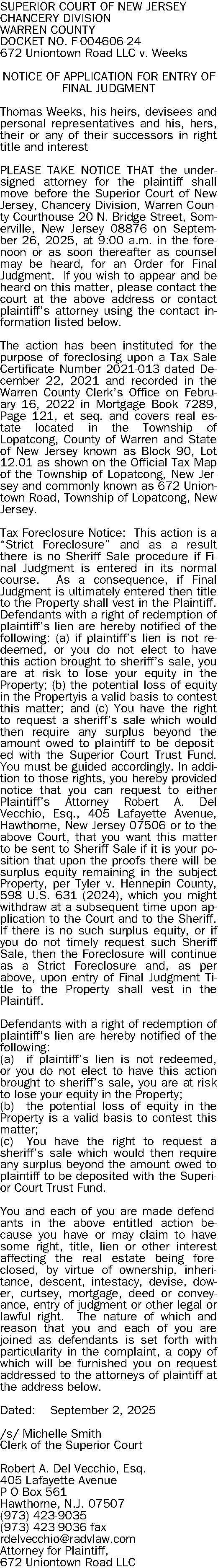 SUPERIOR COURT OF NEW JERSEY
CHANCERY DIVISION
WARREN COUNTY
DOCKET NO. F-004606-24
672 Uniontown Road LLC v. Weeks

NOTICE OF APPLICATION FOR ENTRY OF FINAL JUDGMENT

Thomas Weeks, his heirs, devisees and personal representatives and his, hers, their or any of their successors in right title and interest

PLEASE TAKE NOTICE THAT the undersigned attorney for the plaintiff shall move before the Superior Court of New Jersey, Chancery Division, Warren County Courthouse 20 N. Bridge Street, Somerville, New Jersey 08876 on September 26, 2025, at 9:00 a.m. in the forenoon or as soon thereafter as counsel may be heard, for an Order for Final Judgment. If you wish to appear and be heard on this matter, please contact the court at the above address or contact plaintiff's attorney using the contact information listed below.

The action has been instituted for the purpose of foreclosing upon a Tax Sale Certificate Number 2021-013 dated December 22, 2021 and recorded in the Warren County Clerk's Office on February 16, 2022 in Mortgage Book 7289, Page 121, et seq. and covers real estate located in the Township of Lopatcong, County of Warren and State of New Jersey known as Block 90, Lot 12.01 as shown on the Official Tax Map of the Township of Lopatcong, New Jersey and commonly known as 672 Uniontown Road, Township of Lopatcong, New Jersey.

Tax Foreclosure Notice: This action is a "Strict Foreclosure" and as a result there is no Sheriff Sale procedure if Final Judgment is entered in its normal course. As a consequence, if Final Judgment is ultimately entered then title to the Property shall vest in the Plaintiff. Defendants with a right of redemption of plaintiff's lien are hereby notified of the following: (a) if plaintiff's lien is not redeemed, or you do not elect to have this action brought to sheriff's sale, you are at risk to lose your equity in the Property; (b) the potential loss of equity in the Propertyis a valid basis to contest this matter; and (c) You have the right to request a sheriff's sale which would then require any surplus beyond the amount owed to plaintiff to be deposited with the Superior Court Trust Fund. You must be guided accordingly. In addition to those rights, you hereby provided notice that you can request to either Plaintiff's Attorney Robert A. Del Vecchio, Esq., 405 Lafayette Avenue, Hawthorne, New Jersey 07506 or to the above Court, that you want this matter to be sent to Sheriff Sale if it is your position that upon the proofs there will be surplus equity remaining in the subject Property, per Tyler v. Hennepin County, 598 U.S. 631 (2024), which you might withdraw at a subsequent time upon application to the Court and to the Sheriff. If there is no such surplus equity, or if you do not timely request such Sheriff Sale, then the Foreclosure will continue as a Strict Foreclosure and, as per above, upon entry of Final Judgment Title to the Property shall vest in the Plaintiff.

Defendants with a right of redemption of plaintiff's lien are hereby notified of the following:
(a) if plaintiff's lien is not redeemed, or you do not elect to have this action brought to sheriff's sale, you are at risk to lose your equity in the Property;
(b) the potential loss of equity in the Property is a valid basis to contest this matter;
(c) You have the right to request a sheriff's sale which would then require any surplus beyond the amount owed to plaintiff to be deposited with the Superior Court Trust Fund.

You and each of you are made defendants in the above entitled action because you have or may claim to have some right, title, lien or other interest affecting the real estate being foreclosed, by virtue of ownership, inheritance, descent, intestacy, devise, dower, curtsey, mortgage, deed or conveyance, entry of judgment or other legal or lawful right. The nature of which and reason that you and each of you are joined as defendants is set forth with particularity in the complaint, a copy of which will be furnished you on request addressed to the attorneys of plaintiff at the address below.

Dated: September 2, 2025

/s/ Michelle Smith
Clerk of the Superior Court

Robert A. Del Vecchio, Esq.
405 Lafayette Avenue
P O Box 561
Hawthorne, N.J. 07507
(973) 423-9035
(973) 423-9036 fax
rdelvecchio@radvlaw.com
Attorney for Plaintiff,
672 Uniontown Road LLC